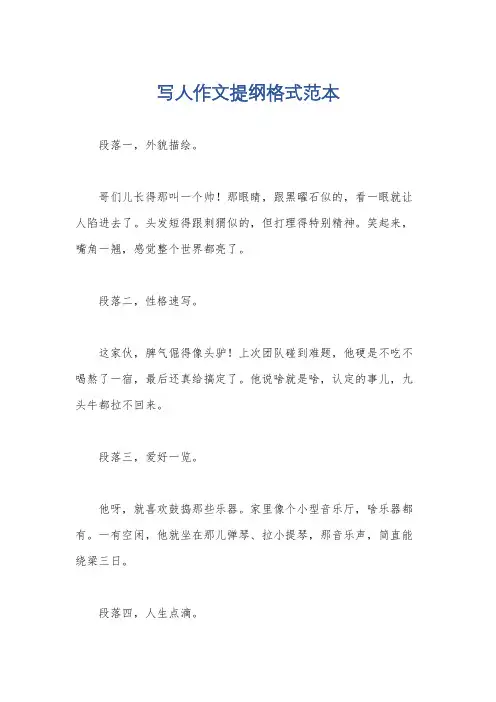 写人作文提纲格式范本

段落一，外貌描绘。

哥们儿长得那叫一个帅！那眼睛，跟黑曜石似的，看一眼就让人陷进去了。头发短得跟刺猬似的，但打理得特别精神。笑起来，嘴角一翘，感觉整个世界都亮了。

段落二，性格速写。

这家伙，脾气倔得像头驴！上次团队碰到难题，他硬是不吃不喝熬了一宿，最后还真给搞定了。他说啥就是啥，认定的事儿，九头牛都拉不回来。

段落三，爱好一览。

他呀，就喜欢鼓捣那些乐器。家里像个小型音乐厅，啥乐器都有。一有空闲，他就坐在那儿弹琴、拉小提琴，那音乐声，简直能绕梁三日。

段落四，人生点滴。